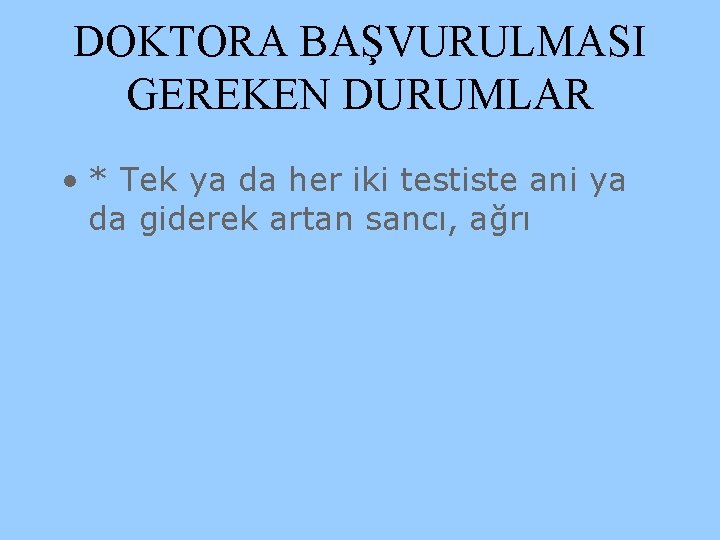 DOKTORA BAŞVURULMASI GEREKEN DURUMLAR

• * Tek ya da her iki testiste ani ya da giderek artan sancı, ağrı